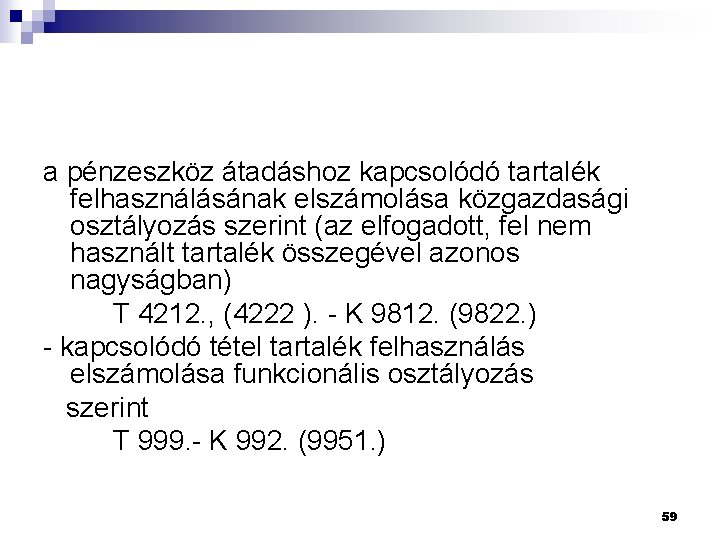 a pénzeszköz átadáshoz kapcsolódó tartalék felhasználásának elszámolása közgazdasági osztályozás szerint (az elfogadott, fel nem használt tartalék összegével azonos nagyságban)

T 4212., (4222 ). - K 9812. (9822.)

- kapcsolódó tétel tartalék felhasználás elszámolása funkcionális osztályozás szerint

T 999.- K 992. (9951.)

59